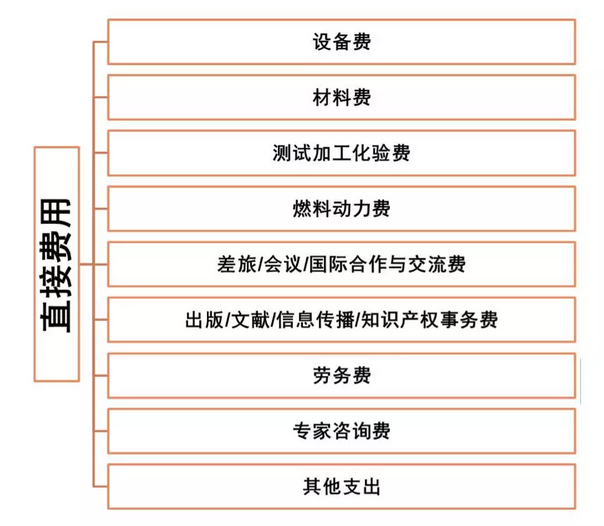 直接费用

设备费

材料费

测试加工化验费

燃料动力费

差旅/会议/国际合作与交流费

出版/文献/信息传播/知识产权事务费

劳务费

专家咨询费

其他支出